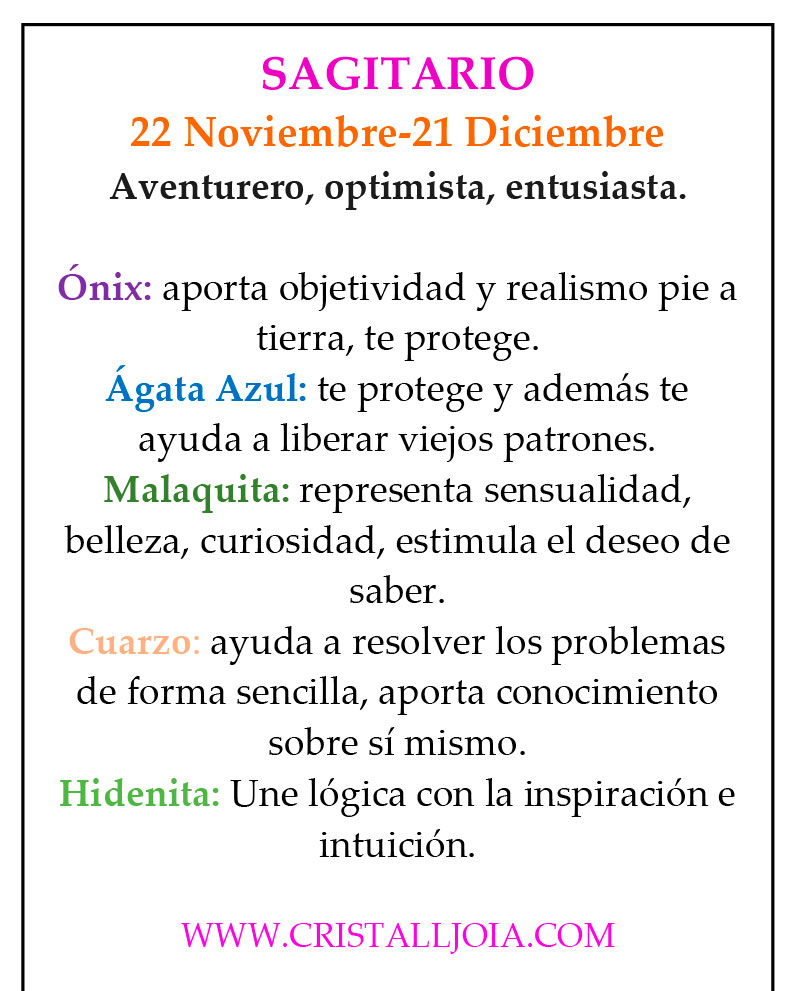 SAGITARIO
22 Noviembre-21 Diciembre
Aventurero, optimista, entusiasta.

Ónix: aporta objetividad y realismo pie a tierra, te protege.
Ágata Azul: te protege y además te ayuda a liberar viejos patrones.
Malaquita: representa sensualidad, belleza, curiosidad, estimula el deseo de saber.
Cuarzo: ayuda a resolver los problemas de forma sencilla, aporta conocimiento sobre sí mismo.
Hidenita: Une lógica con la inspiración e intuición.

WWW.CRISTALLJOIA.COM